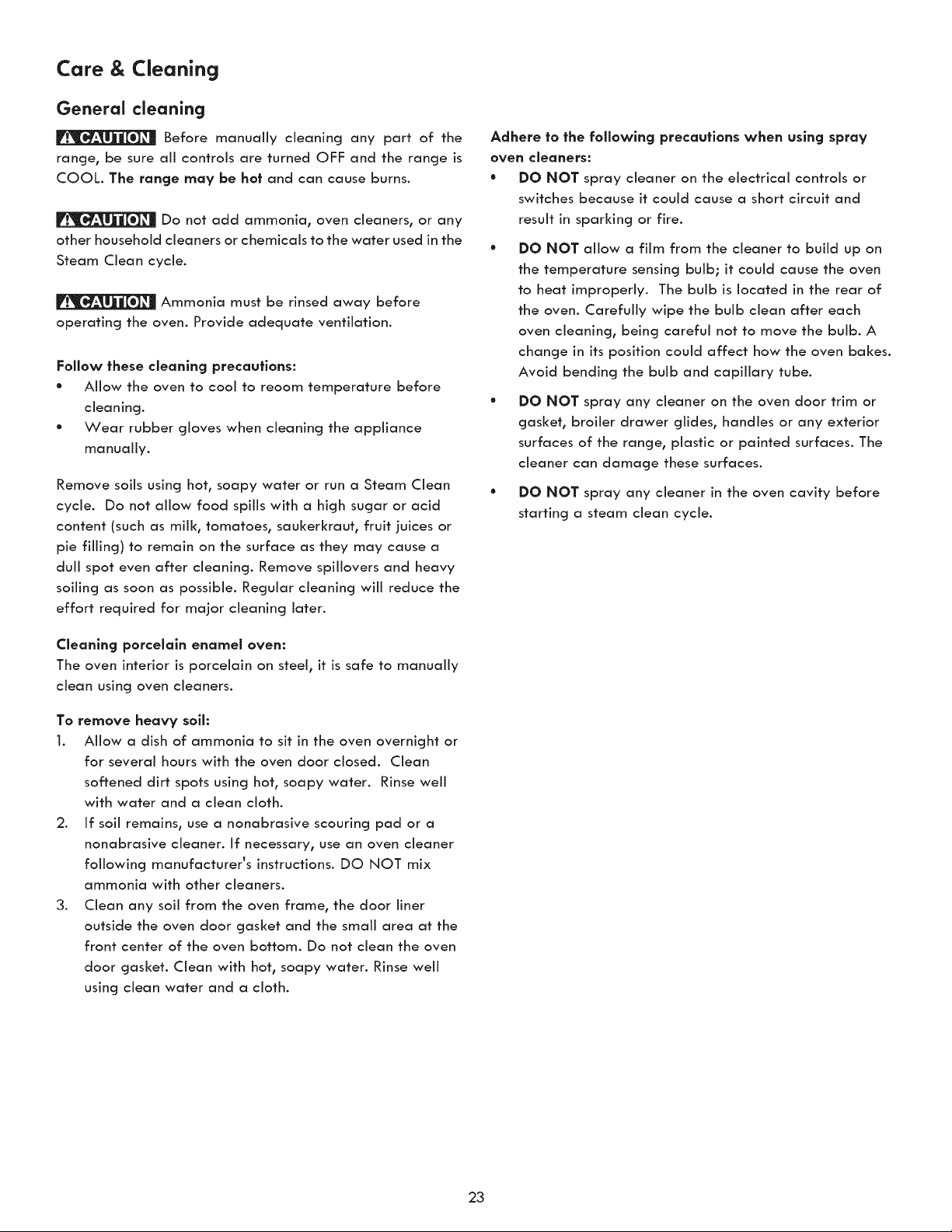 Care & Cleaning

General cleaning

CAUTION Before manually cleaning any part of the range, be sure all controls are turned OFF and the range is COOL. The range may be hot and can cause burns.

CAUTION Do not add ammonia, oven cleaners, or any other household cleaners or chemicals to the water used in the Steam Clean cycle.

CAUTION Ammonia must be rinsed away before operating the oven. Provide adequate ventilation.

Follow these cleaning precautions:
• Allow the oven to cool to reoom temperature before cleaning.
• Wear rubber gloves when cleaning the appliance manually.

Remove soils using hot, soapy water or run a Steam Clean cycle. Do not allow food spills with a high sugar or acid content (such as milk, tomatoes, saukerkraut, fruit juices or pie filling) to remain on the surface as they may cause a dull spot even after cleaning. Remove spillovers and heavy soiling as soon as possible. Regular cleaning will reduce the effort required for major cleaning later.

Cleaning porcelain enamel oven:
The oven interior is porcelain on steel, it is safe to manually clean using oven cleaners.

To remove heavy soil:
1. Allow a dish of ammonia to sit in the oven overnight or for several hours with the oven door closed. Clean softened dirt spots using hot, soapy water. Rinse well with water and a clean cloth.
2. If soil remains, use a nonabrasive scouring pad or a nonabrasive cleaner. If necessary, use an oven cleaner following manufacturer's instructions. DO NOT mix ammonia with other cleaners.
3. Clean any soil from the oven frame, the door liner outside the oven door gasket and the small area at the front center of the oven bottom. Do not clean the oven door gasket. Clean with hot, soapy water. Rinse well using clean water and a cloth.

Adhere to the following precautions when using spray oven cleaners:
• DO NOT spray cleaner on the electrical controls or switches because it could cause a short circuit and result in sparking or fire.
• DO NOT allow a film from the cleaner to build up on the temperature sensing bulb; it could cause the oven to heat improperly. The bulb is located in the rear of the oven. Carefully wipe the bulb clean after each oven cleaning, being careful not to move the bulb. A change in its position could affect how the oven bakes. Avoid bending the bulb and capillary tube.
• DO NOT spray any cleaner on the oven door trim or gasket, broiler drawer glides, handles or any exterior surfaces of the range, plastic or painted surfaces. The cleaner can damage these surfaces.
• DO NOT spray any cleaner in the oven cavity before starting a steam clean cycle.

23